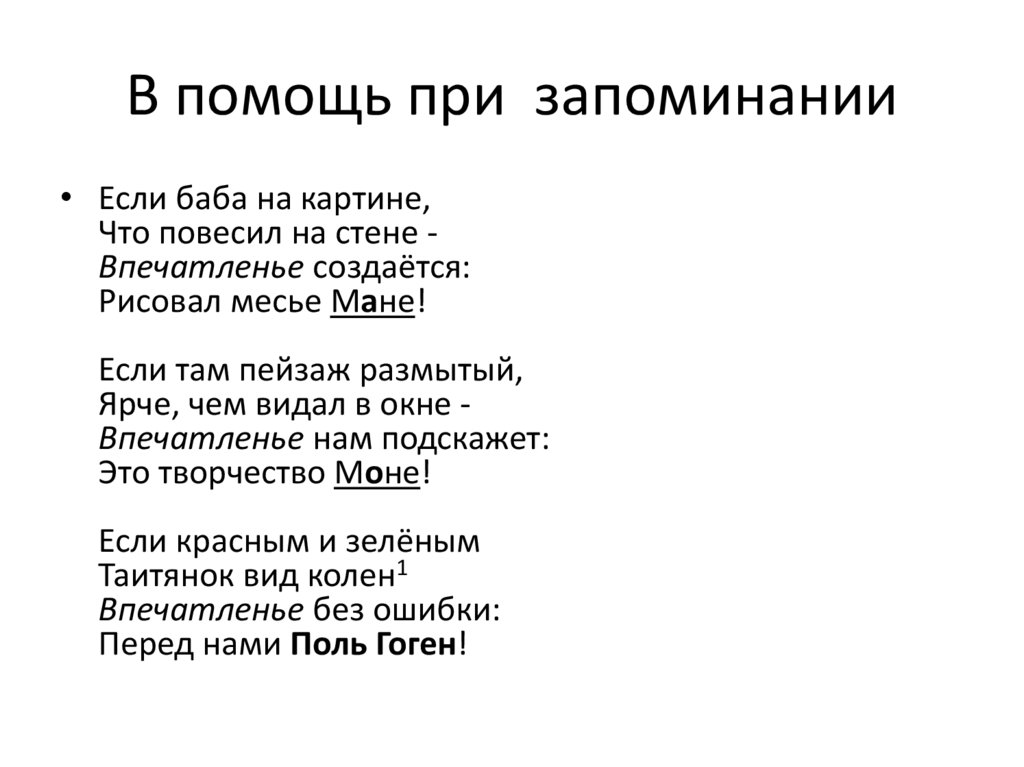 В помощь при запоминании

• Если баба на картине,
Что повесил на стене -
Впечатленье создаётся:
Рисовал месье Мане!

Если там пейзаж размытый,
Ярче, чем видал в окне -
Впечатленье нам подскажет:
Это творчество Моне!

Если красным и зелёным
Таитянок вид колен$^1$
Впечатленье без ошибки:
Перед нами Поль Гоген!